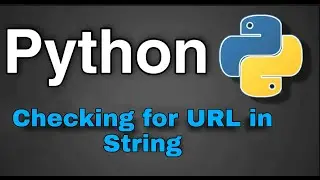 Python

Checking for URL in String